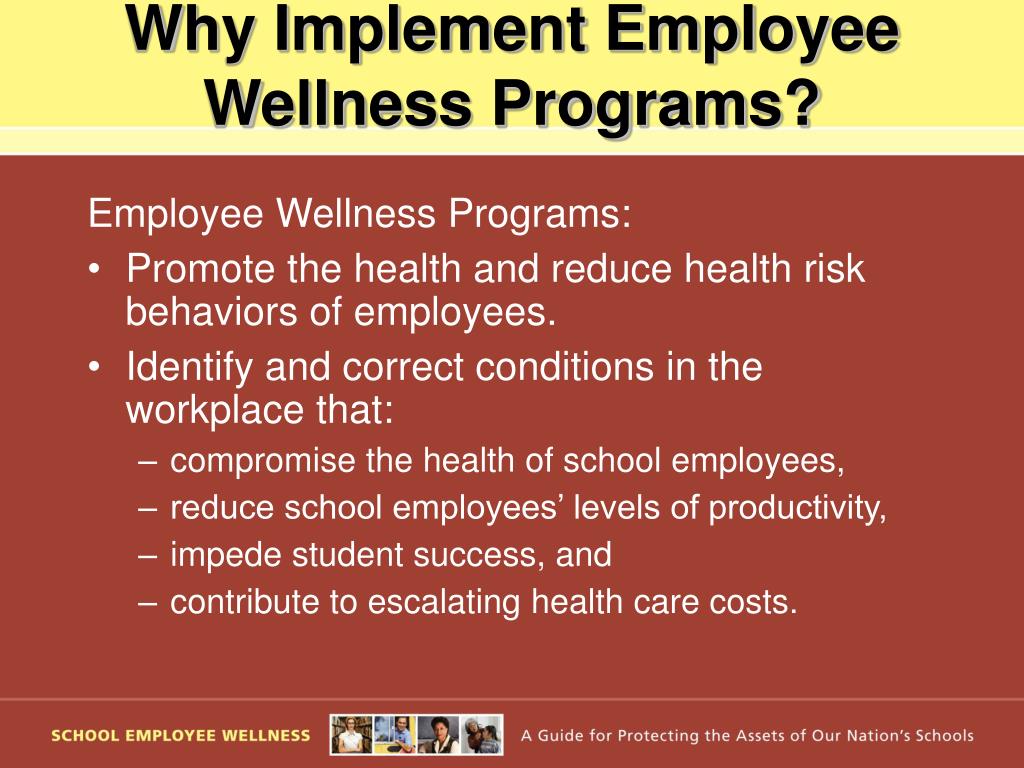 Why Implement Employee Wellness Programs?

Employee Wellness Programs:

• Promote the health and reduce health risk behaviors of employees.
• Identify and correct conditions in the workplace that:
  – compromise the health of school employees,
  – reduce school employees’ levels of productivity,
  – impede student success, and
  – contribute to escalating health care costs.

SCHOOL EMPLOYEE WELLNESS

A Guide for Protecting the Assets of Our Nation’s Schools